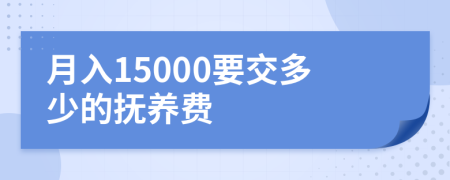 月入15000要交多少的抚养费